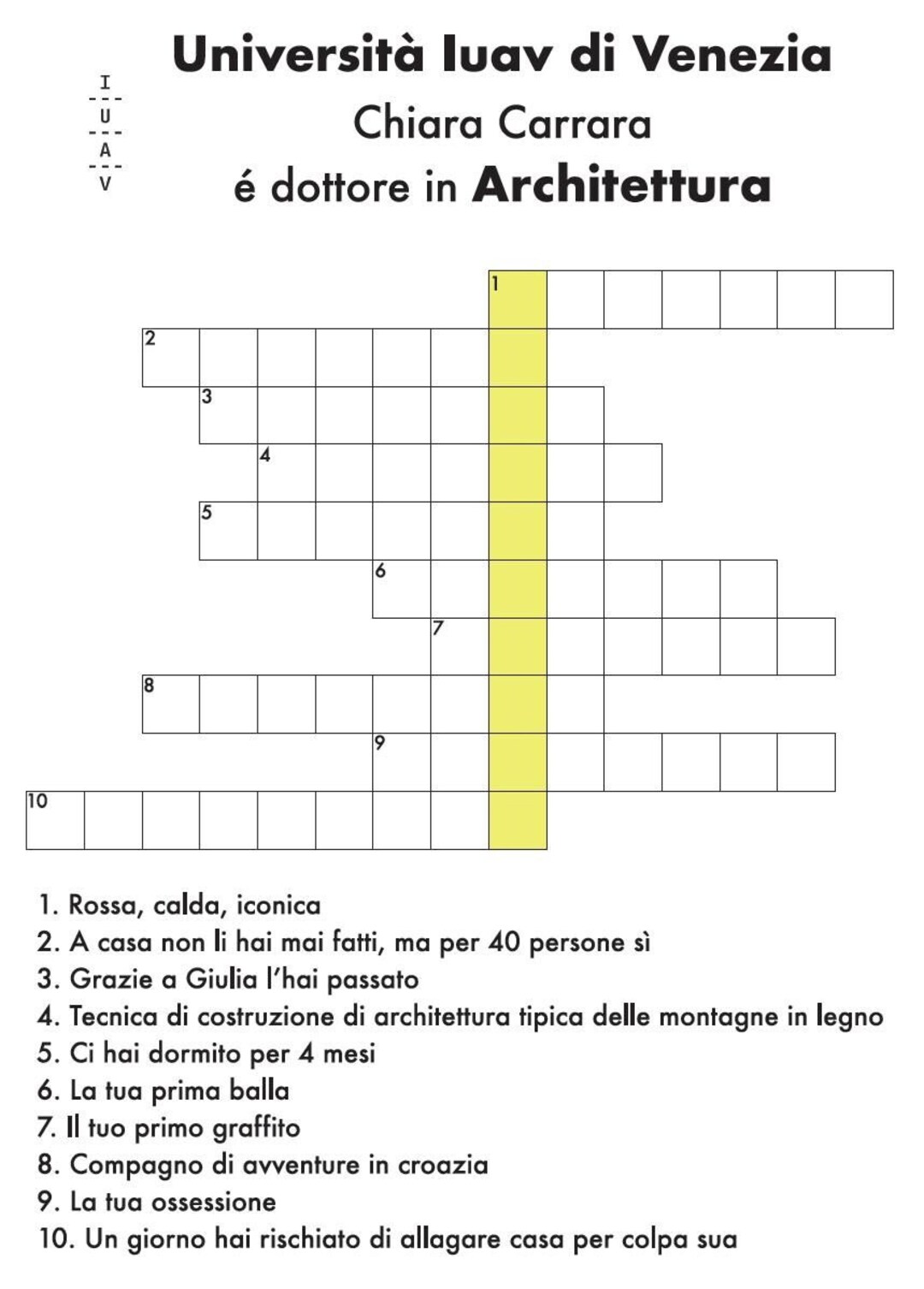 I
U
A
V

Università Iuav di Venezia
Chiara Carrara
é dottore in Architettura

1
2
3
4
5
6
7
8
9
10

1. Rossa, calda, iconica
2. A casa non li hai mai fatti, ma per 40 persone sì
3. Grazie a Giulia l'hai passato
4. Tecnica di costruzione di architettura tipica delle montagne in legno
5. Ci hai dormito per 4 mesi
6. La tua prima balla
7. Il tuo primo graffito
8. Compagno di avventure in croazia
9. La tua ossessione
10. Un giorno hai rischiato di allagare casa per colpa sua